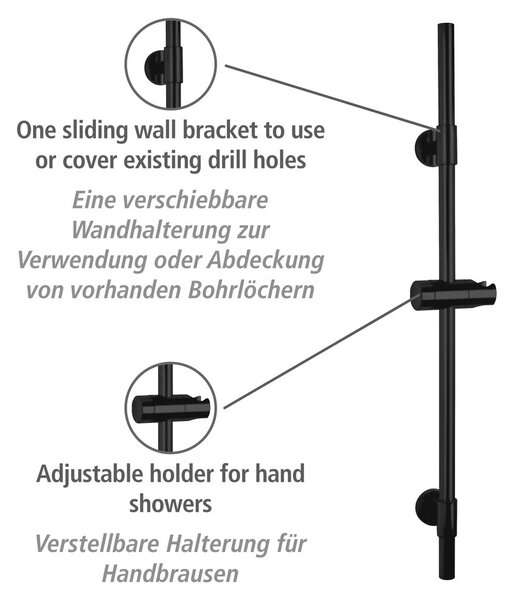 One sliding wall bracket to use or cover existing drill holes

Eine verschiebbare Wandhalterung zur Verwendung oder Abdeckung von vorhanden Bohrlöchern

Adjustable holder for hand showers

Verstellbare Halterung für Handbrausen